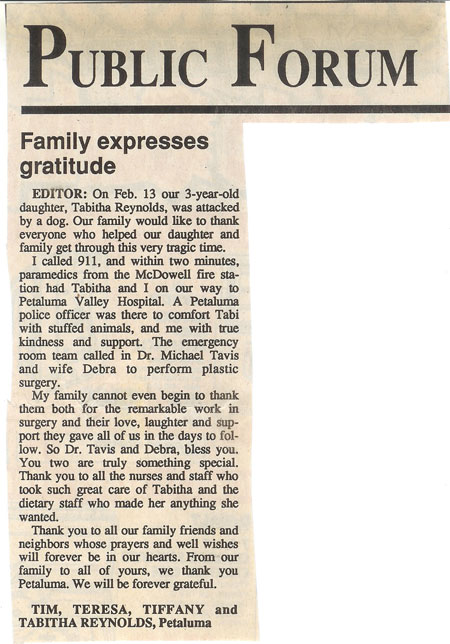 PUBLIC FORUM

Family expresses gratitude

EDITOR: On Feb. 13 our 3-year-old daughter, Tabitha Reynolds, was attacked by a dog. Our family would like to thank everyone who helped our daughter and family get through this very tragic time.

I called 911, and within two minutes, paramedics from the McDowell fire station had Tabitha and I on our way to Petaluma Valley Hospital. A Petaluma police officer was there to comfort Tabi with stuffed animals, and me with true kindness and support. The emergency room team called in Dr. Michael Tavis and wife Debra to perform plastic surgery.

My family cannot even begin to thank them both for the remarkable work in surgery and their love, laughter and support they gave all of us in the days to follow. So Dr. Tavis and Debra, bless you. You two are truly something special. Thank you to all the nurses and staff who took such great care of Tabitha and the dietary staff who made her anything she wanted.

Thank you to all our family friends and neighbors whose prayers and well wishes will forever be in our hearts. From our family to all of yours, we thank you Petaluma. We will be forever grateful.

TIM, TERESA, TIFFANY and TABITHA REYNOLDS, Petaluma